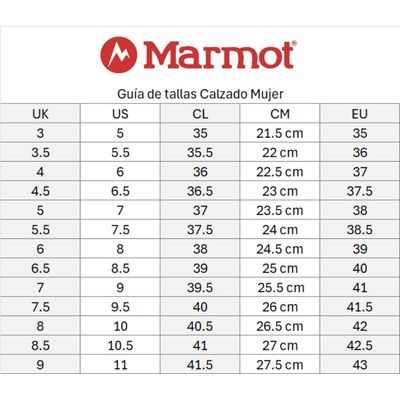 Marmot®

Guía de tallas Calzado Mujer

| UK | US | CL | CM | EU |
|---|---|---|---|---|
| 3 | 5 | 35 | 21.5 cm | 35 |
| 3.5 | 5.5 | 35.5 | 22 cm | 36 |
| 4 | 6 | 36 | 22.5 cm | 37 |
| 4.5 | 6.5 | 36.5 | 23 cm | 37.5 |
| 5 | 7 | 37 | 23.5 cm | 38 |
| 5.5 | 7.5 | 37.5 | 24 cm | 38.5 |
| 6 | 8 | 38 | 24.5 cm | 39 |
| 6.5 | 8.5 | 39 | 25 cm | 40 |
| 7 | 9 | 39.5 | 25.5 cm | 41 |
| 7.5 | 9.5 | 40 | 26 cm | 41.5 |
| 8 | 10 | 40.5 | 26.5 cm | 42 |
| 8.5 | 10.5 | 41 | 27 cm | 42.5 |
| 9 | 11 | 41.5 | 27.5 cm | 43 |